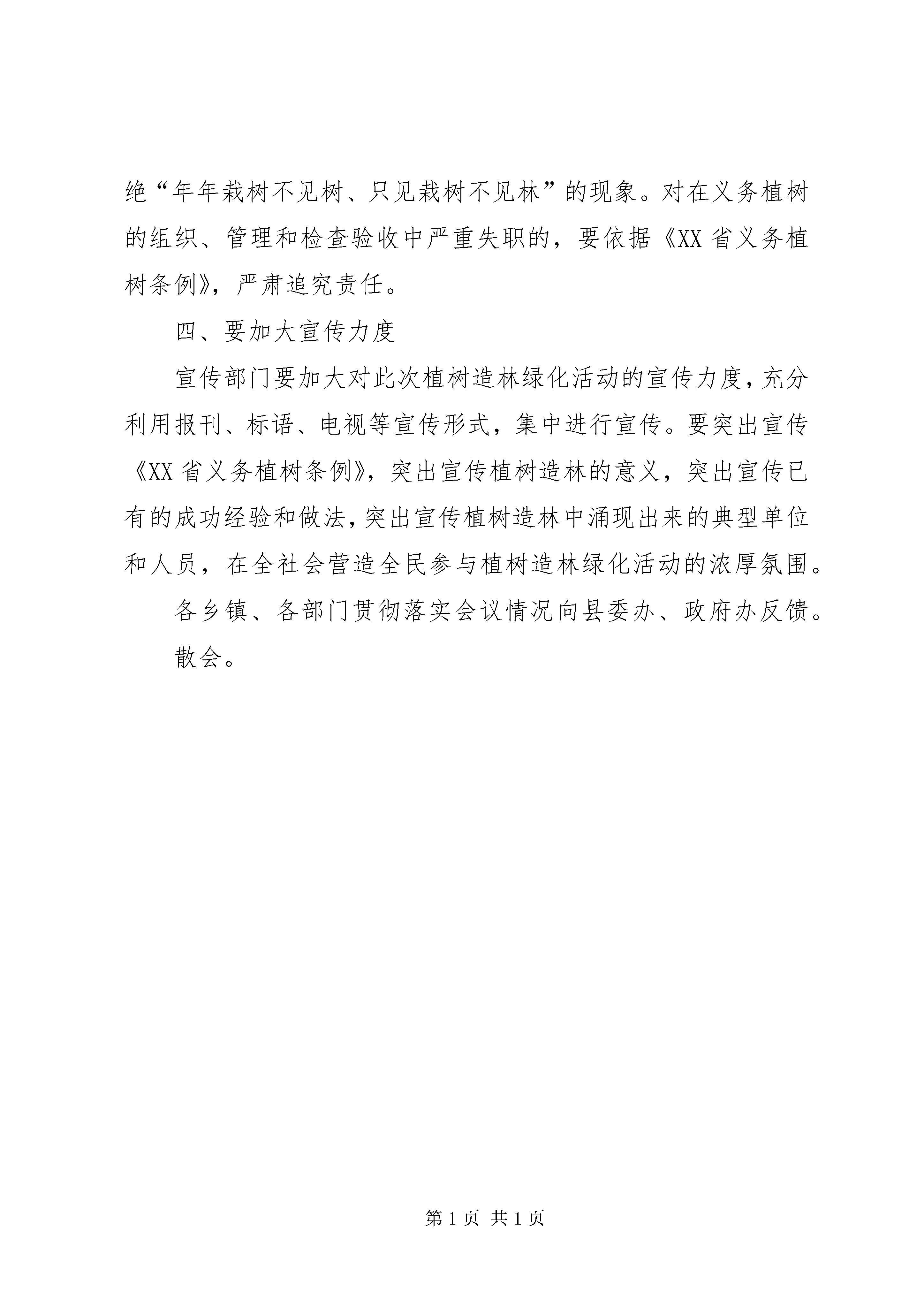 绝“年年栽树不见树、只见栽树不见林”的现象。对在义务植树的组织、管理和检查验收中严重失职的，要依据《XX省义务植树条例》，严肃追究责任。

四、要加大宣传力度

宣传部门要加大对此次植树造林绿化活动的宣传力度，充分利用报刊、标语、电视等宣传形式，集中进行宣传。要突出宣传《XX省义务植树条例》，突出宣传植树造林的意义，突出宣传已有的成功经验和做法，突出宣传植树造林中涌现出来的典型单位和人员，在全社会营造全民参与植树造林绿化活动的浓厚氛围。

各乡镇、各部门贯彻落实会议情况向县委办、政府办反馈。

散会。

第1页 共1页